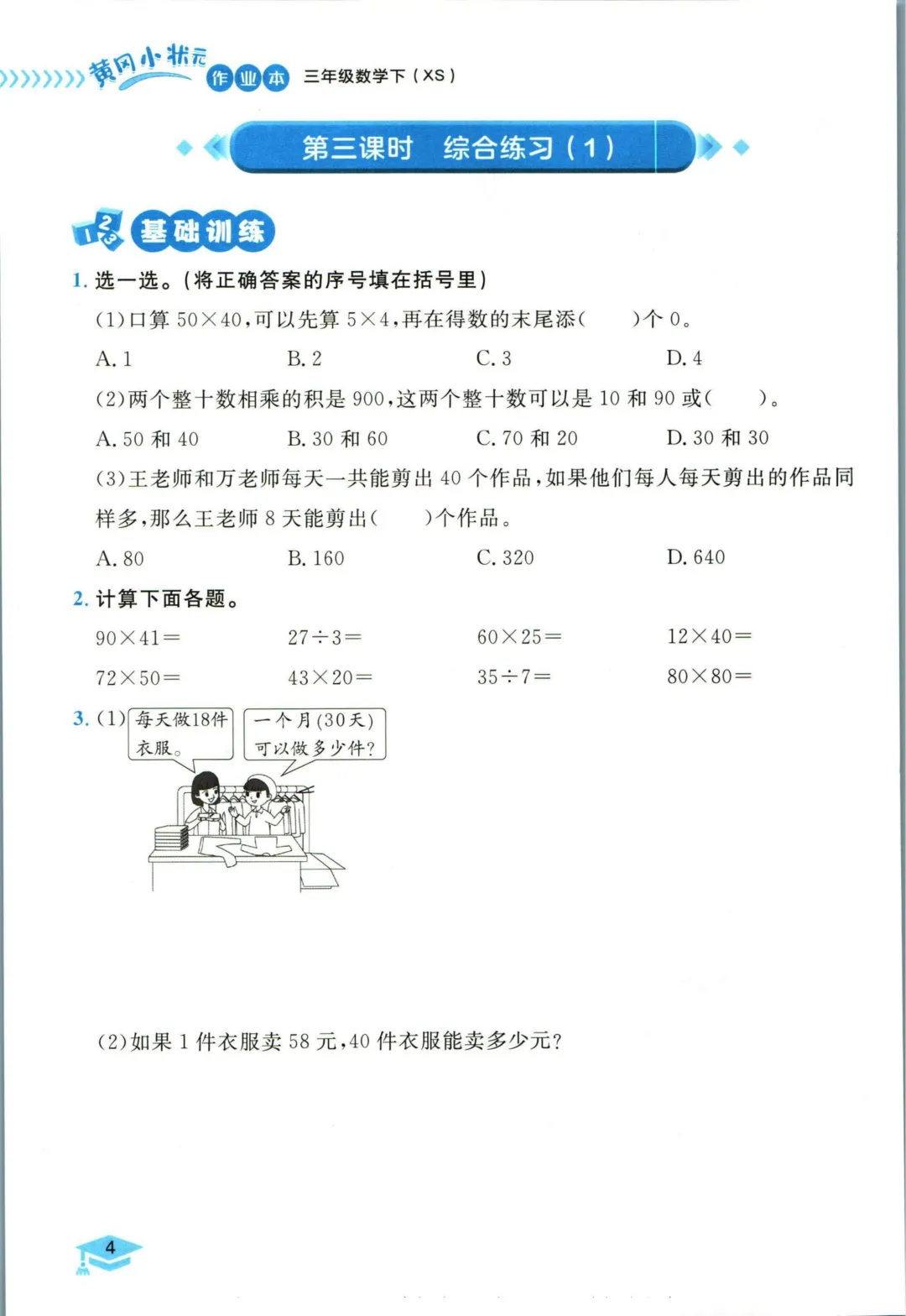 黄冈小状元 作业本 三年级数学下（XS）

第三课时　综合练习（1）

基础训练

1. 选一选。（将正确答案的序号填在括号里）

(1)口算 $50\times40$，可以先算 $5\times4$，再在得数的末尾添（　　）个 0。

A. 1　　B. 2　　C. 3　　D. 4

(2)两个整十数相乘的积是 900，这两个整十数可以是 10 和 90 或（　　）。

A. 50 和 40　　B. 30 和 60　　C. 70 和 20　　D. 30 和 30

(3)王老师和万老师每天一共能剪出 40 个作品，如果他们每人每天剪出的作品同样多，那么王老师 8 天能剪出（　　）个作品。

A. 80　　B. 160　　C. 320　　D. 640

2. 计算下面各题。

$90\times41=$　　$27\div3=$　　$60\times25=$　　$12\times40=$

$72\times50=$　　$43\times20=$　　$35\div7=$　　$80\times80=$

3. (1) 每天做18件衣服。　一个月(30天)可以做多少件?

(2)如果 1 件衣服卖 58 元，40 件衣服能卖多少元?

4